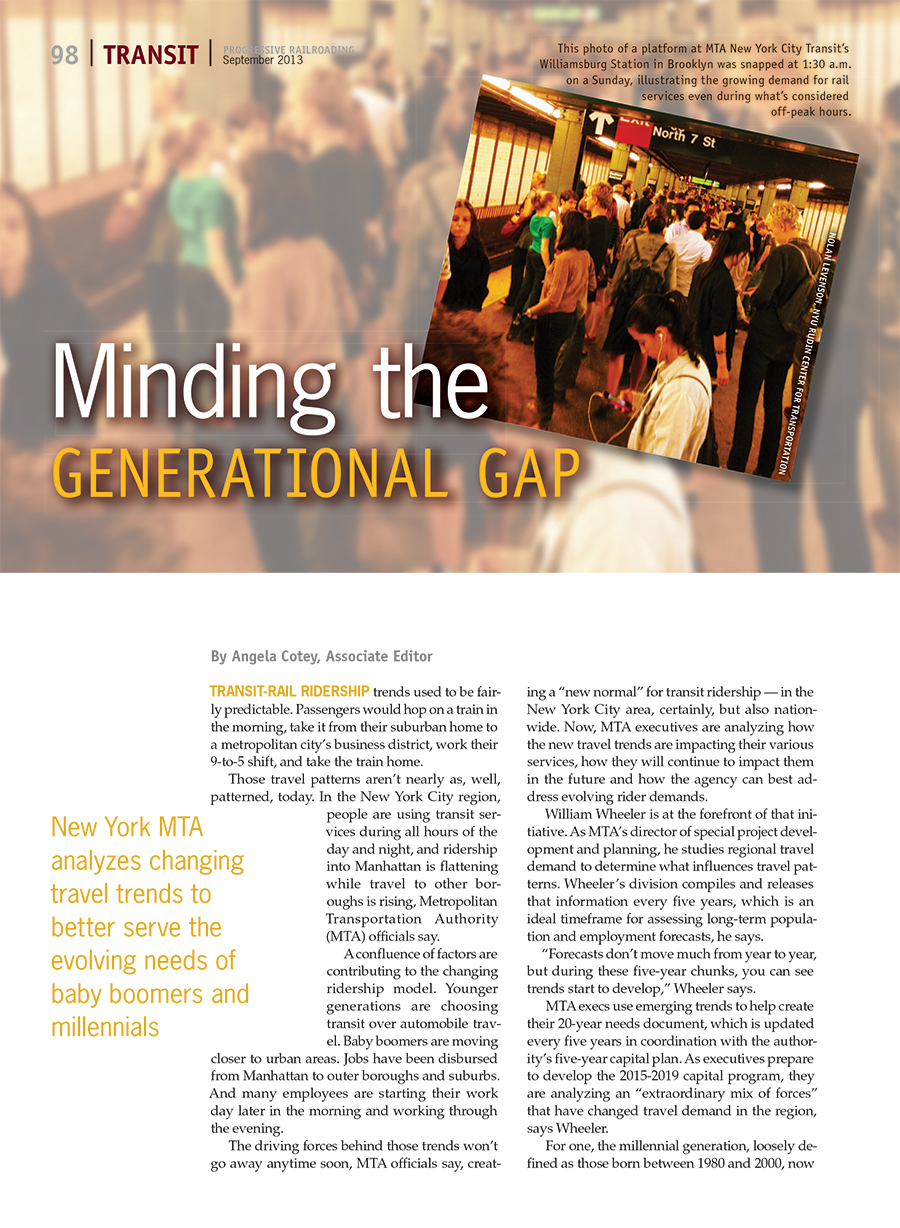 98 | TRANSIT | PROGRESSIVE RAILROADING September 2013

This photo of a platform at MTA New York City Transit's Williamsburg Station in Brooklyn was snapped at 1:30 a.m. on a Sunday, illustrating the growing demand for rail services even during what's considered off-peak hours.

North 7 St

NOLAN LEVENSON, NYU RUDIN CENTER FOR TRANSPORTATION

Minding the GENERATIONAL GAP

By Angela Cotey, Associate Editor

New York MTA analyzes changing travel trends to better serve the evolving needs of baby boomers and millennials

TRANSIT-RAIL RIDERSHIP trends used to be fairly predictable. Passengers would hop on a train in the morning, take it from their suburban home to a metropolitan city's business district, work their 9-to-5 shift, and take the train home.

Those travel patterns aren't nearly as, well, patterned, today. In the New York City region, people are using transit services during all hours of the day and night, and ridership into Manhattan is flattening while travel to other boroughs is rising, Metropolitan Transportation Authority (MTA) officials say.

A confluence of factors are contributing to the changing ridership model. Younger generations are choosing transit over automobile travel. Baby boomers are moving closer to urban areas. Jobs have been disbursed from Manhattan to outer boroughs and suburbs. And many employees are starting their work day later in the morning and working through the evening.

The driving forces behind those trends won't go away anytime soon, MTA officials say, creating a "new normal" for transit ridership — in the New York City area, certainly, but also nationwide. Now, MTA executives are analyzing how the new travel trends are impacting their various services, how they will continue to impact them in the future and how the agency can best address evolving rider demands.

William Wheeler is at the forefront of that initiative. As MTA's director of special project development and planning, he studies regional travel demand to determine what influences travel patterns. Wheeler's division compiles and releases that information every five years, which is an ideal timeframe for assessing long-term population and employment forecasts, he says.

"Forecasts don't move much from year to year, but during these five-year chunks, you can see trends start to develop," Wheeler says.

MTA execs use emerging trends to help create their 20-year needs document, which is updated every five years in coordination with the authority's five-year capital plan. As executives prepare to develop the 2015-2019 capital program, they are analyzing an "extraordinary mix of forces" that have changed travel demand in the region, says Wheeler.

For one, the millennial generation, loosely defined as those born between 1980 and 2000, now